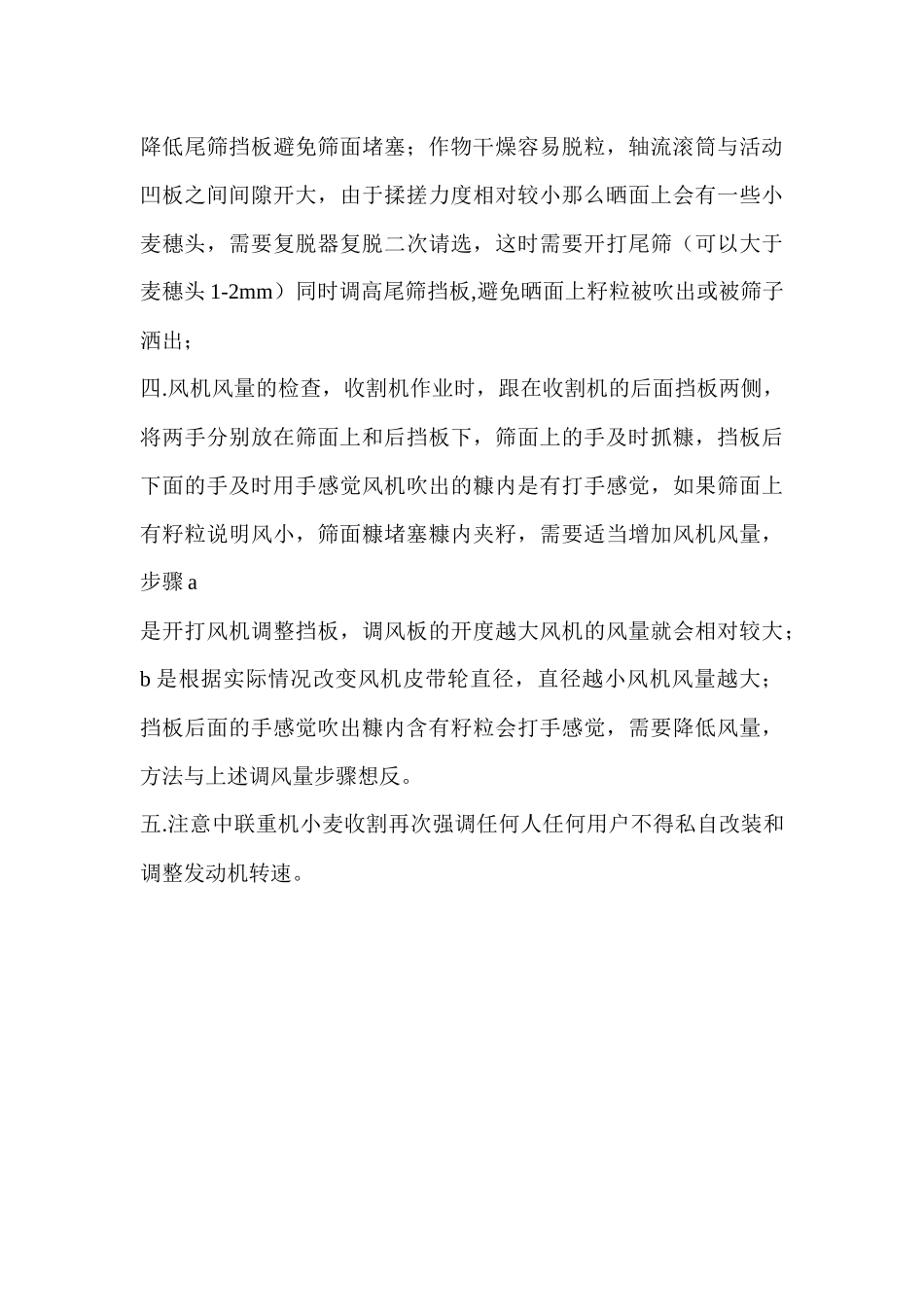 降低尾筛挡板避免筛面堵塞；作物干燥容易脱粒，轴流滚筒与活动凹板之间间隙开大，由于揉搓力度相对较小那么晒面上会有一些小麦穗头，需要复脱器复脱二次请选，这时需要开打尾筛（可以大于麦穗头 1-2mm）同时调高尾筛挡板,避免晒面上籽粒被吹出或被筛子洒出；

四.风机风量的检查，收割机作业时，跟在收割机的后面挡板两侧，将两手分别放在筛面上和后挡板下，筛面上的手及时抓糠，挡板后下面的手及时用手感觉风机吹出的糠内是有打手感觉，如果筛面上有籽粒说明风小，筛面糠堵塞糠内夹籽，需要适当增加风机风量，步骤 a

是开打风机调整挡板，调风板的开度越大风机的风量就会相对较大；b 是根据实际情况改变风机皮带轮直径，直径越小风机风量越大；挡板后面的手感觉吹出糠内含有籽粒会打手感觉，需要降低风量，方法与上述调风量步骤想反。

五.注意中联重机小麦收割再次强调任何人任何用户不得私自改装和调整发动机转速。